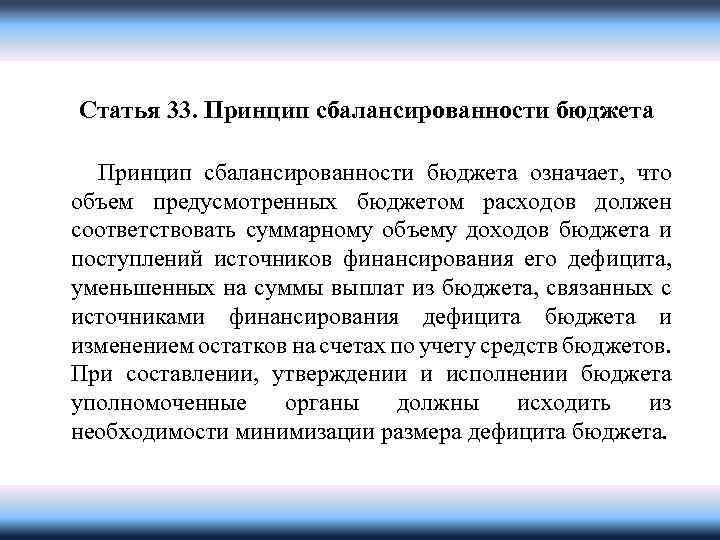 Статья 33. Принцип сбалансированности бюджета

Принцип сбалансированности бюджета означает, что объем предусмотренных бюджетом расходов должен соответствовать суммарному объему доходов бюджета и поступлений источников финансирования его дефицита, уменьшенных на суммы выплат из бюджета, связанных с источниками финансирования дефицита бюджета и изменением остатков на счетах по учету средств бюджетов. При составлении, утверждении и исполнении бюджета уполномоченные органы должны исходить из необходимости минимизации размера дефицита бюджета.